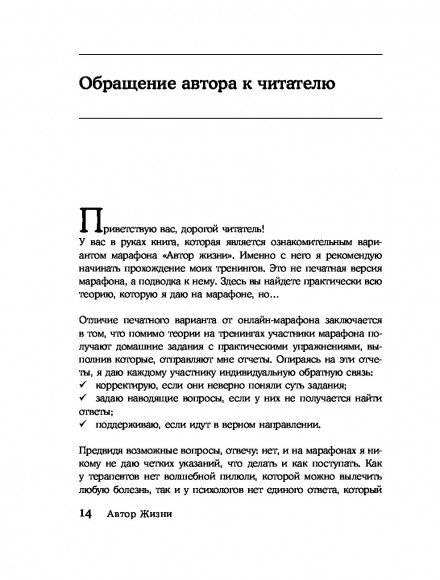 Обращение автора к читателю

Приветствую вас, дорогой читатель!
У вас в руках книга, которая является ознакомительным вариантом марафона «Автор жизни». Именно с него я рекомендую начинать прохождение моих тренингов. Это не печатная версия марафона, а подводка к нему. Здесь вы найдете практически всю теорию, которую я даю на марафоне, но...

Отличие печатного варианта от онлайн-марафона заключается в том, что помимо теории на тренингах участники марафона получают домашние задания с практическими упражнениями, выполнив которые, отправляют мне отчеты. Опираясь на эти отчеты, я даю каждому участнику индивидуальную обратную связь:
✓ корректирую, если они неверно поняли суть задания;
✓ задаю наводящие вопросы, если у них не получается найти ответы;
✓ поддерживаю, если идут в верном направлении.

Предвидя возможные вопросы, отвечу: нет, и на марафонах я никому не даю четких указаний, что делать и как поступать. Как у терапевтов нет волшебной пилюли, которой можно вылечить любую болезнь, так и у психологов нет единого ответа, который

14 Автор Жизни